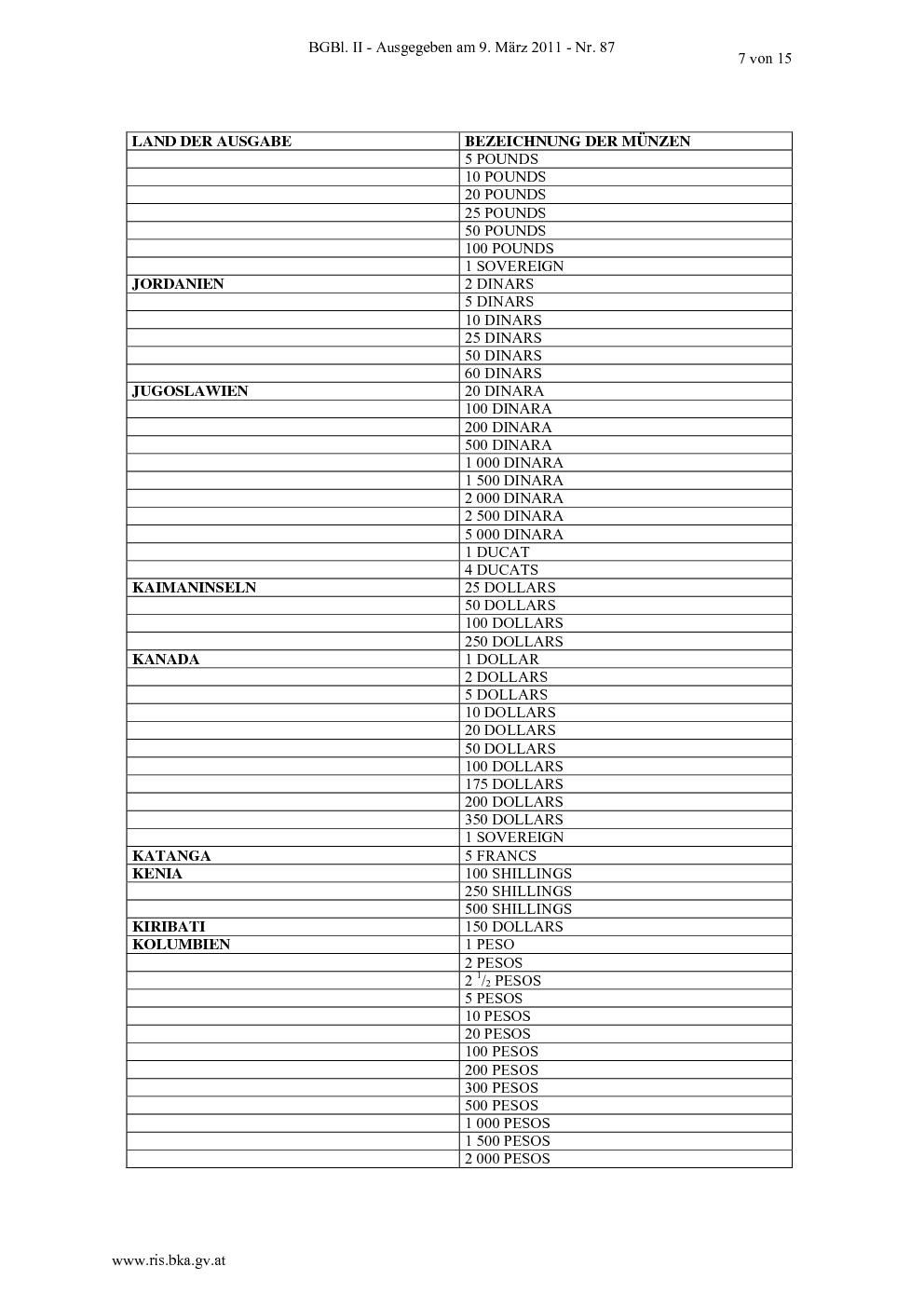 BGBl. II - Ausgegeben am 9. März 2011 - Nr. 87

7 von 15

| LAND DER AUSGABE | BEZEICHNUNG DER MÜNZEN |
|---|---|
| | 5 POUNDS |
| | 10 POUNDS |
| | 20 POUNDS |
| | 25 POUNDS |
| | 50 POUNDS |
| | 100 POUNDS |
| | 1 SOVEREIGN |
| JORDANIEN | 2 DINARS |
| | 5 DINARS |
| | 10 DINARS |
| | 25 DINARS |
| | 50 DINARS |
| | 60 DINARS |
| JUGOSLAWIEN | 20 DINARA |
| | 100 DINARA |
| | 200 DINARA |
| | 500 DINARA |
| | 1 000 DINARA |
| | 1 500 DINARA |
| | 2 000 DINARA |
| | 2 500 DINARA |
| | 5 000 DINARA |
| | 1 DUCAT |
| | 4 DUCATS |
| KAIMANINSELN | 25 DOLLARS |
| | 50 DOLLARS |
| | 100 DOLLARS |
| | 250 DOLLARS |
| KANADA | 1 DOLLAR |
| | 2 DOLLARS |
| | 5 DOLLARS |
| | 10 DOLLARS |
| | 20 DOLLARS |
| | 50 DOLLARS |
| | 100 DOLLARS |
| | 175 DOLLARS |
| | 200 DOLLARS |
| | 350 DOLLARS |
| | 1 SOVEREIGN |
| KATANGA | 5 FRANCS |
| KENIA | 100 SHILLINGS |
| | 250 SHILLINGS |
| | 500 SHILLINGS |
| KIRIBATI | 150 DOLLARS |
| KOLUMBIEN | 1 PESO |
| | 2 PESOS |
| | 2 $^1/_2$ PESOS |
| | 5 PESOS |
| | 10 PESOS |
| | 20 PESOS |
| | 100 PESOS |
| | 200 PESOS |
| | 300 PESOS |
| | 500 PESOS |
| | 1 000 PESOS |
| | 1 500 PESOS |
| | 2 000 PESOS |

www.ris.bka.gv.at